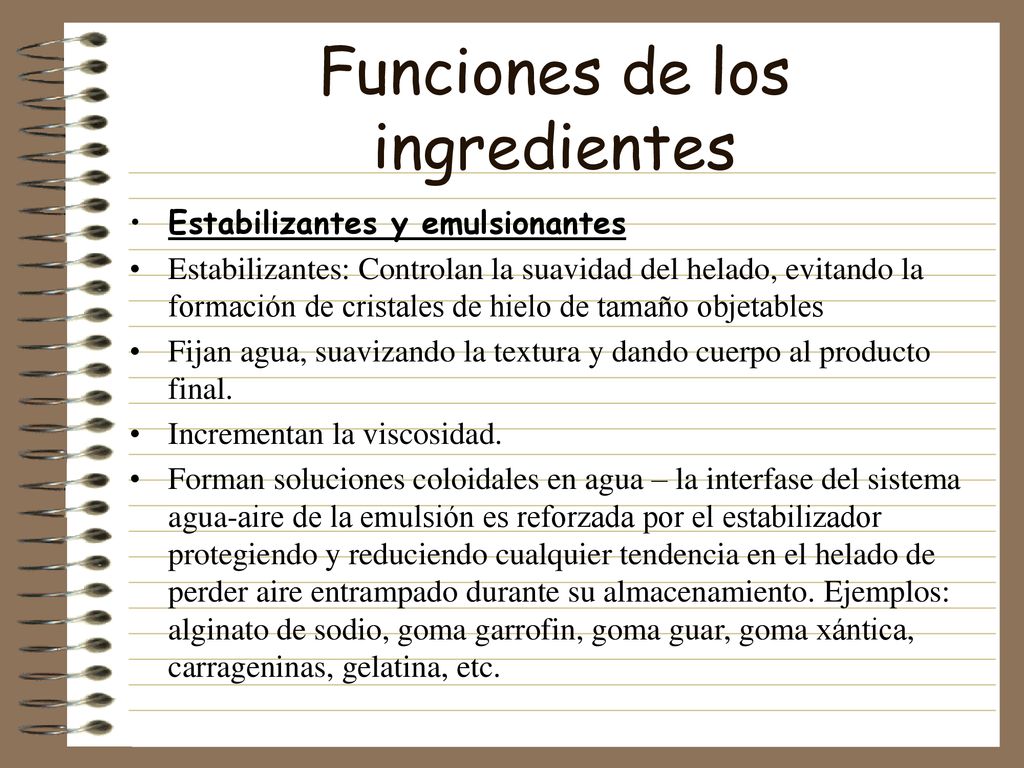 Funciones de los ingredientes

• Estabilizantes y emulsionantes
• Estabilizantes: Controlan la suavidad del helado, evitando la formación de cristales de hielo de tamaño objetables
• Fijan agua, suavizando la textura y dando cuerpo al producto final.
• Incrementan la viscosidad.
• Forman soluciones coloidales en agua – la interfase del sistema agua-aire de la emulsión es reforzada por el estabilizador protegiendo y reduciendo cualquier tendencia en el helado de perder aire entrampado durante su almacenamiento. Ejemplos: alginato de sodio, goma garrofin, goma guar, goma xántica, carrageninas, gelatina, etc.